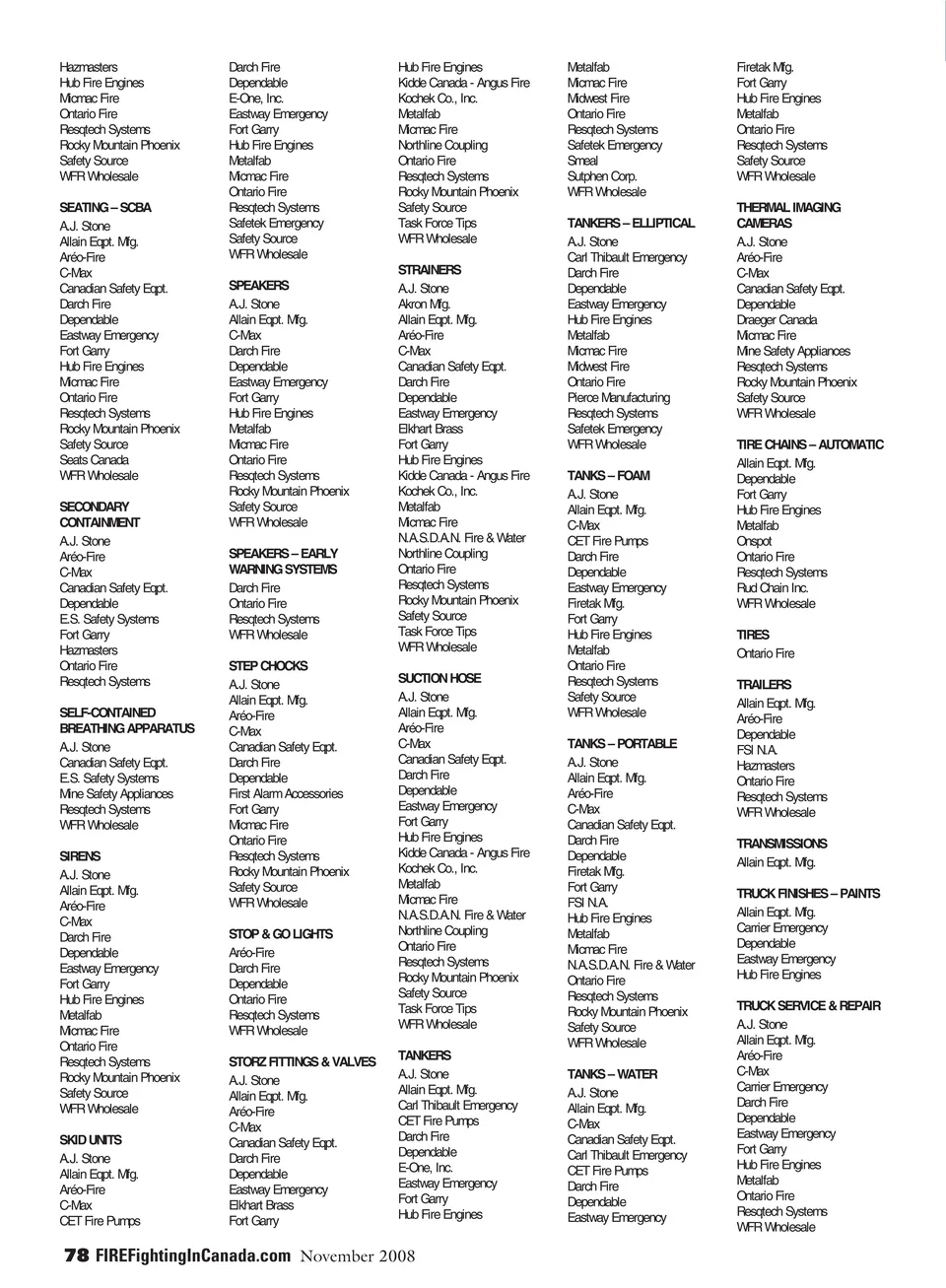 Hazmasters
Hub Fire Engines
Micmac Fire
Ontario Fire
Resqtech Systems
Rocky Mountain Phoenix
Safety Source
WFR Wholesale

SEATING – SCBA
A.J. Stone
Allain Eqpt. Mfg.
Aréo-Fire
C-Max
Canadian Safety Eqpt.
Darch Fire
Dependable
Eastway Emergency
Fort Garry
Hub Fire Engines
Micmac Fire
Ontario Fire
Resqtech Systems
Rocky Mountain Phoenix
Safety Source
Seats Canada
WFR Wholesale

SECONDARY CONTAINMENT
A.J. Stone
Aréo-Fire
C-Max
Canadian Safety Eqpt.
Dependable
E.S. Safety Systems
Fort Garry
Hazmasters
Ontario Fire
Resqtech Systems

SELF-CONTAINED BREATHING APPARATUS
A.J. Stone
Canadian Safety Eqpt.
E.S. Safety Systems
Mine Safety Appliances
Resqtech Systems
WFR Wholesale

SIRENS
A.J. Stone
Allain Eqpt. Mfg.
Aréo-Fire
C-Max
Darch Fire
Dependable
Eastway Emergency
Fort Garry
Hub Fire Engines
Metalfab
Micmac Fire
Ontario Fire
Resqtech Systems
Rocky Mountain Phoenix
Safety Source
WFR Wholesale

SKID UNITS
A.J. Stone
Allain Eqpt. Mfg.
Aréo-Fire
C-Max
CET Fire Pumps

Darch Fire
Dependable
E-One, Inc.
Eastway Emergency
Fort Garry
Hub Fire Engines
Metalfab
Micmac Fire
Ontario Fire
Resqtech Systems
Safetek Emergency
Safety Source
WFR Wholesale

SPEAKERS
A.J. Stone
Allain Eqpt. Mfg.
C-Max
Darch Fire
Dependable
Eastway Emergency
Fort Garry
Hub Fire Engines
Metalfab
Micmac Fire
Ontario Fire
Resqtech Systems
Rocky Mountain Phoenix
Safety Source
WFR Wholesale

SPEAKERS – EARLY WARNING SYSTEMS
Darch Fire
Ontario Fire
Resqtech Systems
WFR Wholesale

STEP CHOCKS
A.J. Stone
Allain Eqpt. Mfg.
Aréo-Fire
C-Max
Canadian Safety Eqpt.
Darch Fire
Dependable
First Alarm Accessories
Fort Garry
Micmac Fire
Ontario Fire
Resqtech Systems
Rocky Mountain Phoenix
Safety Source
WFR Wholesale

STOP & GO LIGHTS
Aréo-Fire
Darch Fire
Dependable
Ontario Fire
Resqtech Systems
WFR Wholesale

STORZ FITTINGS & VALVES
A.J. Stone
Allain Eqpt. Mfg.
Aréo-Fire
C-Max
Canadian Safety Eqpt.
Darch Fire
Dependable
Eastway Emergency
Elkhart Brass
Fort Garry

Hub Fire Engines
Kidde Canada - Angus Fire
Kochek Co., Inc.
Metalfab
Micmac Fire
Northline Coupling
Ontario Fire
Resqtech Systems
Rocky Mountain Phoenix
Safety Source
Task Force Tips
WFR Wholesale

STRAINERS
A.J. Stone
Akron Mfg.
Allain Eqpt. Mfg.
Aréo-Fire
C-Max
Canadian Safety Eqpt.
Darch Fire
Dependable
Eastway Emergency
Elkhart Brass
Fort Garry
Hub Fire Engines
Kidde Canada - Angus Fire
Kochek Co., Inc.
Metalfab
Micmac Fire
N.A.S.D.A.N. Fire & Water
Northline Coupling
Ontario Fire
Resqtech Systems
Rocky Mountain Phoenix
Safety Source
Task Force Tips
WFR Wholesale

SUCTION HOSE
A.J. Stone
Allain Eqpt. Mfg.
Aréo-Fire
C-Max
Canadian Safety Eqpt.
Darch Fire
Dependable
Eastway Emergency
Fort Garry
Hub Fire Engines
Kidde Canada - Angus Fire
Kochek Co., Inc.
Metalfab
Micmac Fire
N.A.S.D.A.N. Fire & Water
Northline Coupling
Ontario Fire
Resqtech Systems
Rocky Mountain Phoenix
Safety Source
Task Force Tips
WFR Wholesale

TANKERS
A.J. Stone
Allain Eqpt. Mfg.
Carl Thibault Emergency
CET Fire Pumps
Darch Fire
Dependable
E-One, Inc.
Eastway Emergency
Fort Garry
Hub Fire Engines

Metalfab
Micmac Fire
Midwest Fire
Ontario Fire
Resqtech Systems
Safetek Emergency
Smeal
Sutphen Corp.
WFR Wholesale

TANKERS – ELLIPTICAL
A.J. Stone
Carl Thibault Emergency
Darch Fire
Dependable
Eastway Emergency
Hub Fire Engines
Metalfab
Micmac Fire
Midwest Fire
Ontario Fire
Pierce Manufacturing
Resqtech Systems
Safetek Emergency
WFR Wholesale

TANKS – FOAM
A.J. Stone
Allain Eqpt. Mfg.
C-Max
CET Fire Pumps
Darch Fire
Dependable
Eastway Emergency
Firetak Mfg.
Fort Garry
Hub Fire Engines
Metalfab
Ontario Fire
Resqtech Systems
Safety Source
WFR Wholesale

TANKS – PORTABLE
A.J. Stone
Allain Eqpt. Mfg.
Aréo-Fire
C-Max
Canadian Safety Eqpt.
Darch Fire
Dependable
Firetak Mfg.
Fort Garry
FSI N.A.
Hub Fire Engines
Metalfab
Micmac Fire
N.A.S.D.A.N. Fire & Water
Ontario Fire
Resqtech Systems
Rocky Mountain Phoenix
Safety Source
WFR Wholesale

TANKS – WATER
A.J. Stone
Allain Eqpt. Mfg.
C-Max
Canadian Safety Eqpt.
Carl Thibault Emergency
CET Fire Pumps
Darch Fire
Dependable
Eastway Emergency

Firetak Mfg.
Fort Garry
Hub Fire Engines
Metalfab
Ontario Fire
Resqtech Systems
Safety Source
WFR Wholesale

THERMAL IMAGING CAMERAS
A.J. Stone
Aréo-Fire
C-Max
Canadian Safety Eqpt.
Dependable
Draeger Canada
Micmac Fire
Mine Safety Appliances
Resqtech Systems
Rocky Mountain Phoenix
Safety Source
WFR Wholesale

TIRE CHAINS – AUTOMATIC
Allain Eqpt. Mfg.
Dependable
Fort Garry
Hub Fire Engines
Metalfab
Onspot
Ontario Fire
Resqtech Systems
Rud Chain Inc.
WFR Wholesale

TIRES
Ontario Fire

TRAILERS
Allain Eqpt. Mfg.
Aréo-Fire
Dependable
FSI N.A.
Hazmasters
Ontario Fire
Resqtech Systems
WFR Wholesale

TRANSMISSIONS
Allain Eqpt. Mfg.

TRUCK FINISHES – PAINTS
Allain Eqpt. Mfg.
Carrier Emergency
Dependable
Eastway Emergency
Hub Fire Engines

TRUCK SERVICE & REPAIR
A.J. Stone
Allain Eqpt. Mfg.
Aréo-Fire
C-Max
Carrier Emergency
Darch Fire
Dependable
Eastway Emergency
Fort Garry
Hub Fire Engines
Metalfab
Ontario Fire
Resqtech Systems
WFR Wholesale

78 FIREFightingInCanada.com November 2008